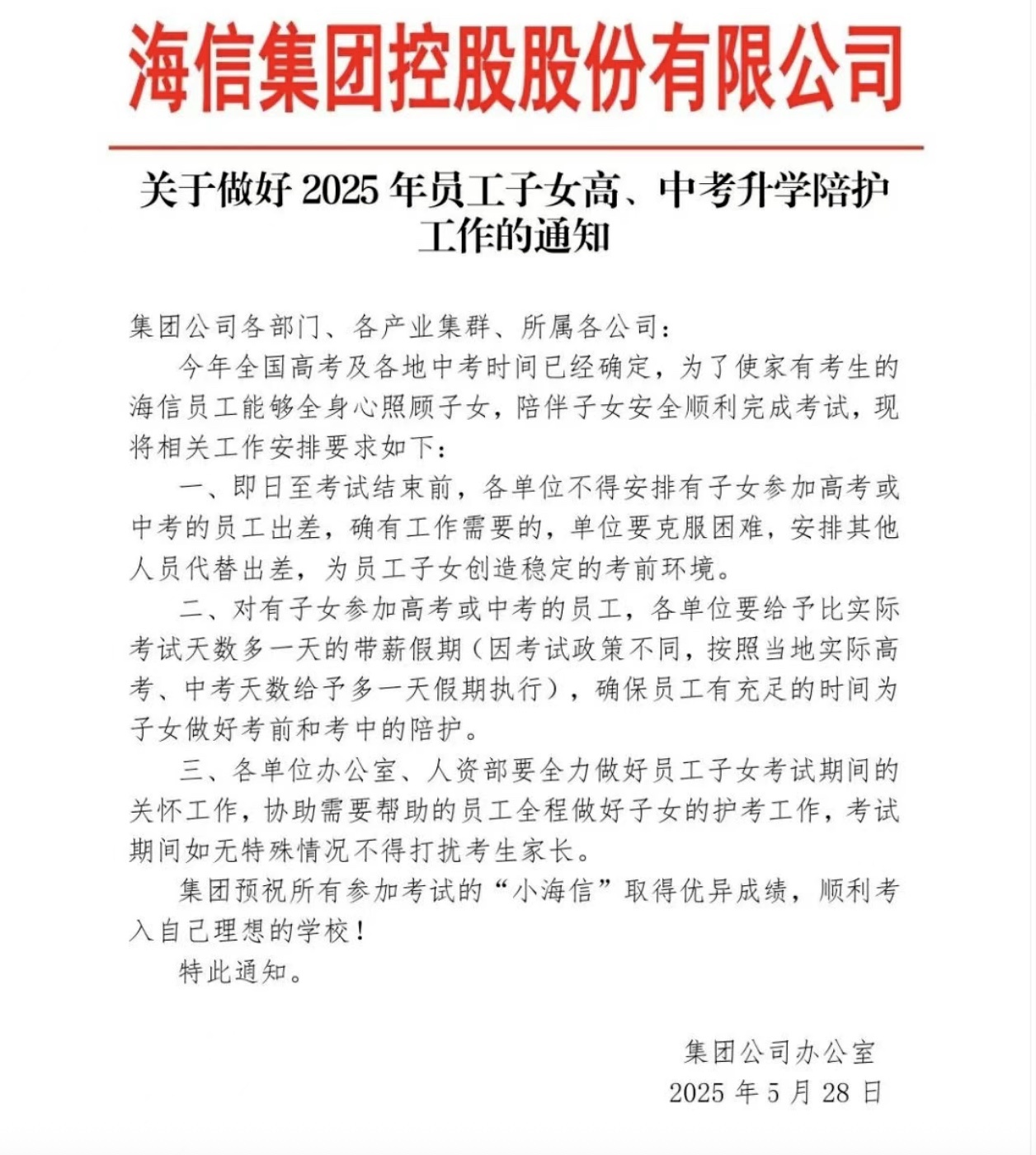 海信集团控股股份有限公司

关于做好 2025 年员工子女高、中考升学陪护工作的通知

集团公司各部门、各产业集群、所属各公司：

今年全国高考及各地中考时间已经确定，为了使家有考生的海信员工能够全身心照顾子女，陪伴子女安全顺利完成考试，现将相关工作安排要求如下：

一、即日至考试结束前，各单位不得安排有子女参加高考或中考的员工出差，确有工作需要的，单位要克服困难，安排其他人员代替出差，为员工子女创造稳定的考前环境。

二、对有子女参加高考或中考的员工，各单位要给予比实际考试天数多一天的带薪假期（因考试政策不同，按照当地实际高考、中考天数给予多一天假期执行），确保员工有充足的时间为子女做好考前和考中的陪护。

三、各单位办公室、人资部要全力做好员工子女考试期间的关怀工作，协助需要帮助的员工全程做好子女的护考工作，考试期间如无特殊情况不得打扰考生家长。

集团预祝所有参加考试的“小海信”取得优异成绩，顺利考入自己理想的学校！

特此通知。

集团公司办公室
2025 年 5 月 28 日